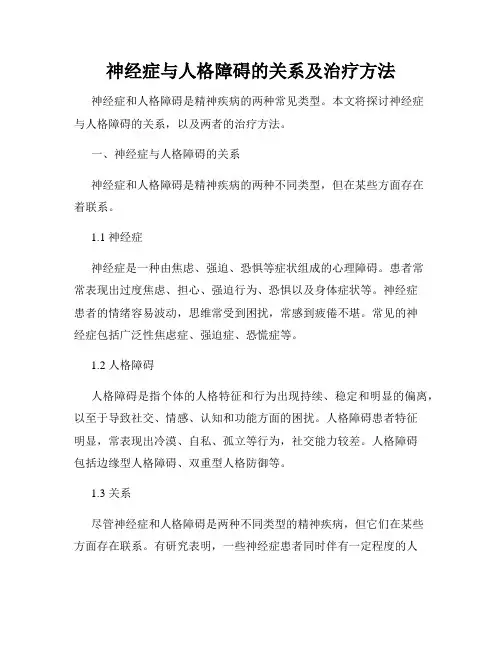 神经症与人格障碍的关系及治疗方法

神经症和人格障碍是精神疾病的两种常见类型。本文将探讨神经症与人格障碍的关系，以及两者的治疗方法。

一、神经症与人格障碍的关系

神经症和人格障碍是精神疾病的两种不同类型，但在某些方面存在着联系。

1.1 神经症

神经症是一种由焦虑、强迫、恐惧等症状组成的心理障碍。患者常常表现出过度焦虑、担心、强迫行为、恐惧以及身体症状等。神经症患者的情绪容易波动，思维常受到困扰，常感到疲倦不堪。常见的神经症包括广泛性焦虑症、强迫症、恐慌症等。

1.2 人格障碍

人格障碍是指个体的人格特征和行为出现持续、稳定和明显的偏离，以至于导致社交、情感、认知和功能方面的困扰。人格障碍患者特征明显，常表现出冷漠、自私、孤立等行为，社交能力较差。人格障碍包括边缘型人格障碍、双重型人格防御等。

1.3 关系

尽管神经症和人格障碍是两种不同类型的精神疾病，但它们在某些方面存在联系。有研究表明，一些神经症患者同时伴有一定程度的人